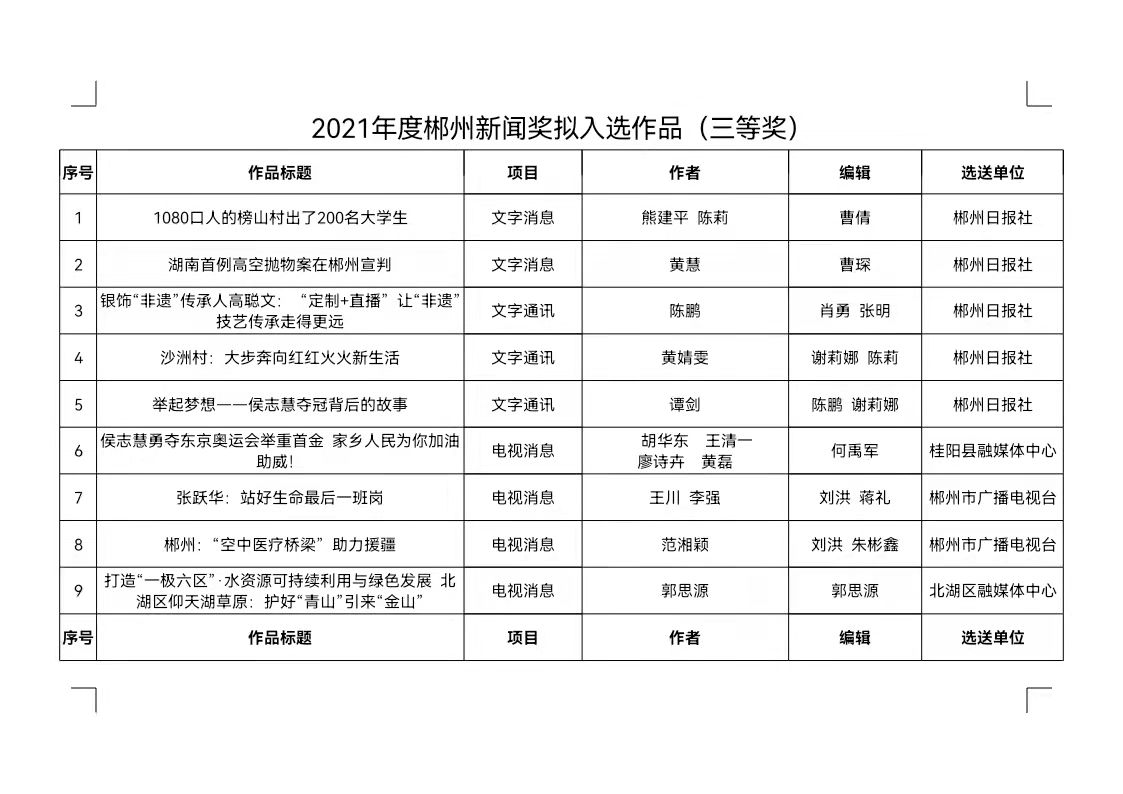 2021年度郴州新闻奖拟入选作品（三等奖）

| 序号 | 作品标题 | 项目 | 作者 | 编辑 | 选送单位 |
|---|---|---|---|---|---|
| 1 | 1080口人的榜山村出了200名大学生 | 文字消息 | 熊建平 陈莉 | 曹倩 | 郴州日报社 |
| 2 | 湖南首例高空抛物案在郴州宣判 | 文字消息 | 黄慧 | 曹琛 | 郴州日报社 |
| 3 | 银饰“非遗”传承人高聪文：“定制+直播”让“非遗”技艺传承走得更远 | 文字通讯 | 陈鹏 | 肖勇 张明 | 郴州日报社 |
| 4 | 沙洲村：大步奔向红红火火新生活 | 文字通讯 | 黄婧雯 | 谢莉娜 陈莉 | 郴州日报社 |
| 5 | 举起梦想——侯志慧夺冠背后的故事 | 文字通讯 | 谭剑 | 陈鹏 谢莉娜 | 郴州日报社 |
| 6 | 侯志慧勇夺东京奥运会举重首金 家乡人民为你加油助威! | 电视消息 | 胡华东 王清一 廖诗卉 黄磊 | 何禹军 | 桂阳县融媒体中心 |
| 7 | 张跃华：站好生命最后一班岗 | 电视消息 | 王川 李强 | 刘洪 蒋礼 | 郴州市广播电视台 |
| 8 | 郴州：“空中医疗桥梁”助力援疆 | 电视消息 | 范湘颖 | 刘洪 朱彬鑫 | 郴州市广播电视台 |
| 9 | 打造“一极六区”·水资源可持续利用与绿色发展 北湖区仰天湖草原：护好“青山”引来“金山” | 电视消息 | 郭思源 | 郭思源 | 北湖区融媒体中心 |
| 序号 | 作品标题 | 项目 | 作者 | 编辑 | 选送单位 |